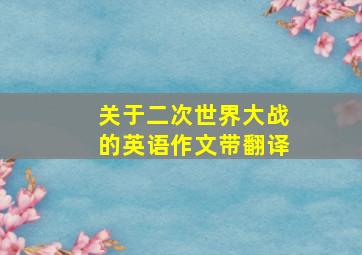 关于二次世界大战的英语作文带翻译